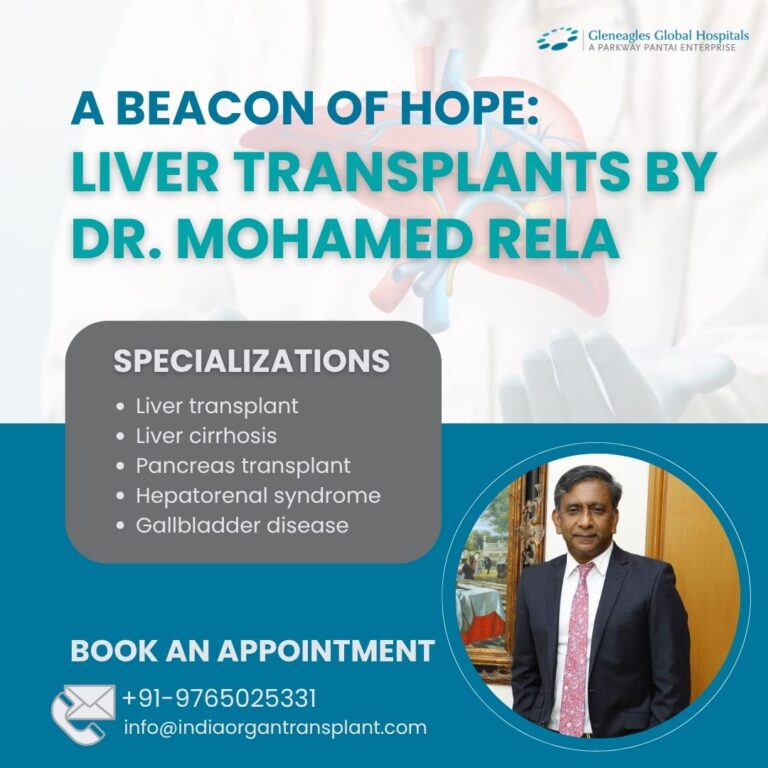 Gleneagles Global Hospitals
A PARKWAY PANTAI ENTERPRISE

A BEACON OF HOPE:
LIVER TRANSPLANTS BY DR. MOHAMED RELA

SPECIALIZATIONS
• Liver transplant
• Liver cirrhosis
• Pancreas transplant
• Hepatorenal syndrome
• Gallbladder disease

BOOK AN APPOINTMENT
+91-9765025331
info@indiaorgantransplant.com